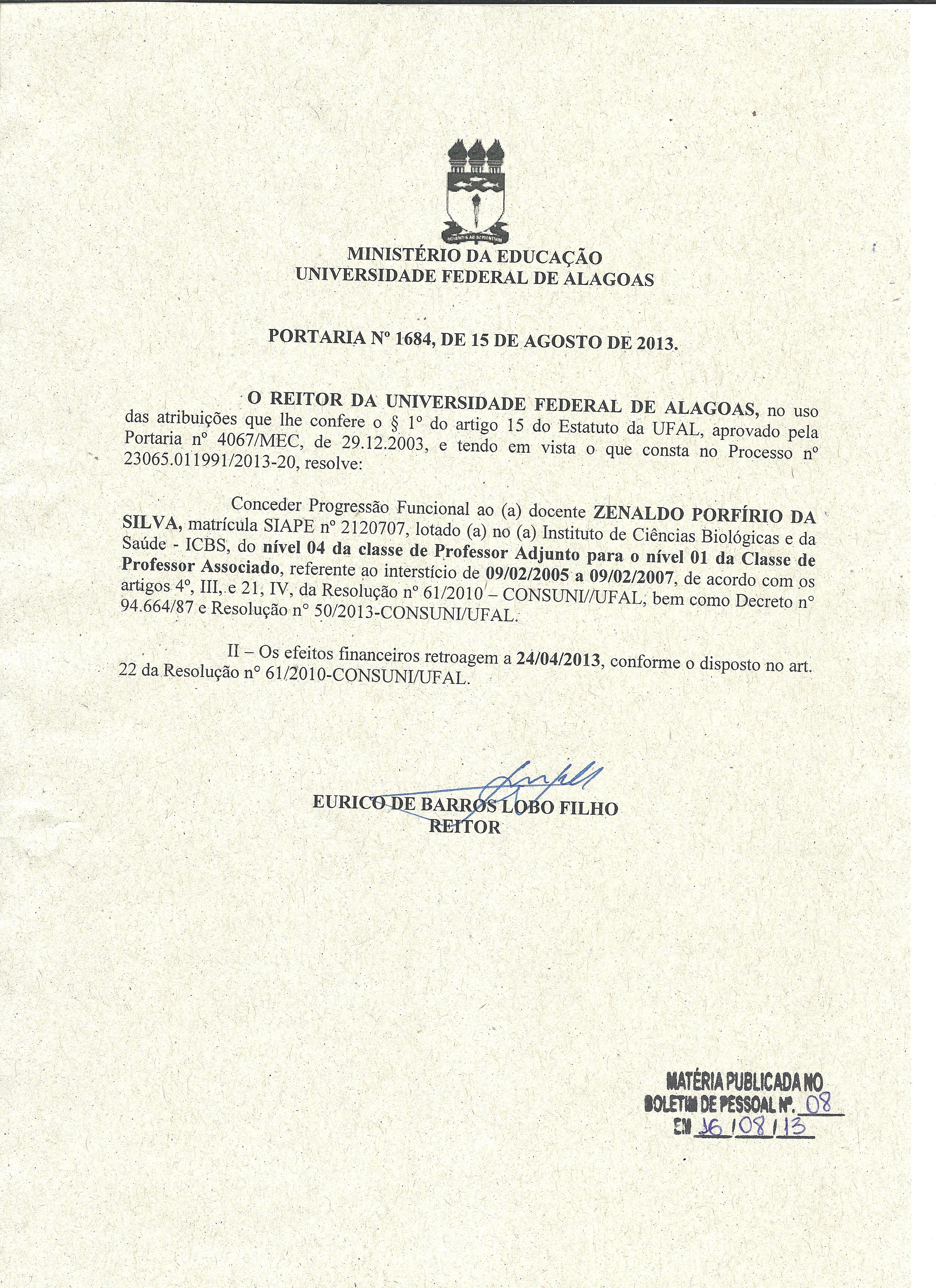 MINISTÉRIO DA EDUCAÇÃO
UNIVERSIDADE FEDERAL DE ALAGOAS

PORTARIA Nº 1684, DE 15 DE AGOSTO DE 2013.

O REITOR DA UNIVERSIDADE FEDERAL DE ALAGOAS, no uso das atribuições que lhe confere o § 1º do artigo 15 do Estatuto da UFAL, aprovado pela Portaria nº 4067/MEC, de 29.12.2003, e tendo em vista o que consta no Processo nº 23065.011991/2013-20, resolve:

Conceder Progressão Funcional ao (a) docente ZENALDO PORFÍRIO DA SILVA, matrícula SIAPE nº 2120707, lotado (a) no (a) Instituto de Ciências Biológicas e da Saúde - ICBS, do nível 04 da classe de Professor Adjunto para o nível 01 da Classe de Professor Associado, referente ao interstício de 09/02/2005 a 09/02/2007, de acordo com os artigos 4º, III, e 21, IV, da Resolução nº 61/2010 – CONSUNI//UFAL, bem como Decreto nº 94.664/87 e Resolução nº 50/2013-CONSUNI/UFAL.

II – Os efeitos financeiros retroagem a 24/04/2013, conforme o disposto no art. 22 da Resolução nº 61/2010-CONSUNI/UFAL.

EURICO DE BARROS LOBO FILHO
REITOR

MATÉRIA PUBLICADA NO
BOLETIM DE PESSOAL Nº. 08
EM 16/08/13